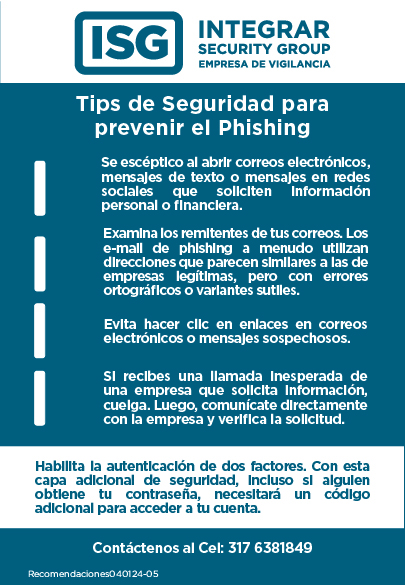 ISG
INTEGRAR
SECURITY GROUP
EMPRESA DE VIGILANCIA

Tips de Seguridad para prevenir el Phishing

Se escéptico al abrir correos electrónicos, mensajes de texto o mensajes en redes sociales que soliciten información personal o financiera.

Examina los remitentes de tus correos. Los e-mail de phishing a menudo utilizan direcciones que parecen similares a las de empresas legítimas, pero con errores ortográficos o variantes sutiles.

Evita hacer clic en enlaces en correos electrónicos o mensajes sospechosos.

Si recibes una llamada inesperada de una empresa que solicita información, cuelga. Luego, comunícate directamente con la empresa y verifica la solicitud.

Habilita la autenticación de dos factores. Con esta capa adicional de seguridad, incluso si alguien obtiene tu contraseña, necesitará un código adicional para acceder a tu cuenta.

Contáctenos al Cel: 317 6381849

Recomendaciones040124-05